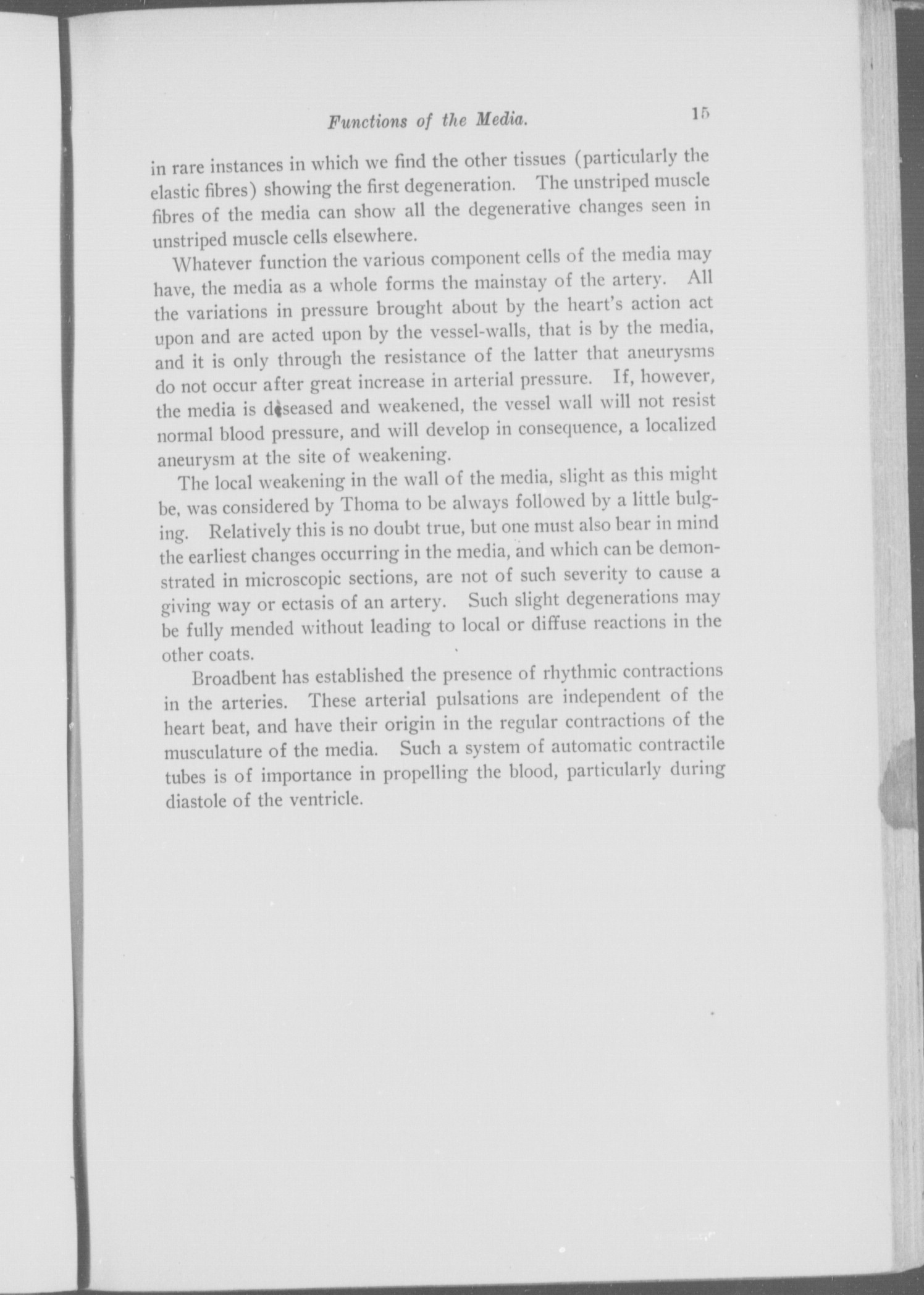 Functions of the Media. 15

in rare instances in which we find the other tissues (particularly the elastic fibres) showing the first degeneration. The unstriped muscle fibres of the media can show all the degenerative changes seen in unstriped muscle cells elsewhere.

Whatever function the various component cells of the media may have, the media as a whole forms the mainstay of the artery. All the variations in pressure brought about by the heart's action act upon and are acted upon by the vessel-walls, that is by the media, and it is only through the resistance of the latter that aneurysms do not occur after great increase in arterial pressure. If, however, the media is diseased and weakened, the vessel wall will not resist normal blood pressure, and will develop in consequence, a localized aneurysm at the site of weakening.

The local weakening in the wall of the media, slight as this might be, was considered by Thoma to be always followed by a little bulging. Relatively this is no doubt true, but one must also bear in mind the earliest changes occurring in the media, and which can be demonstrated in microscopic sections, are not of such severity to cause a giving way or ectasis of an artery. Such slight degenerations may be fully mended without leading to local or diffuse reactions in the other coats.

Broadbent has established the presence of rhythmic contractions in the arteries. These arterial pulsations are independent of the heart beat, and have their origin in the regular contractions of the musculature of the media. Such a system of automatic contractile tubes is of importance in propelling the blood, particularly during diastole of the ventricle.